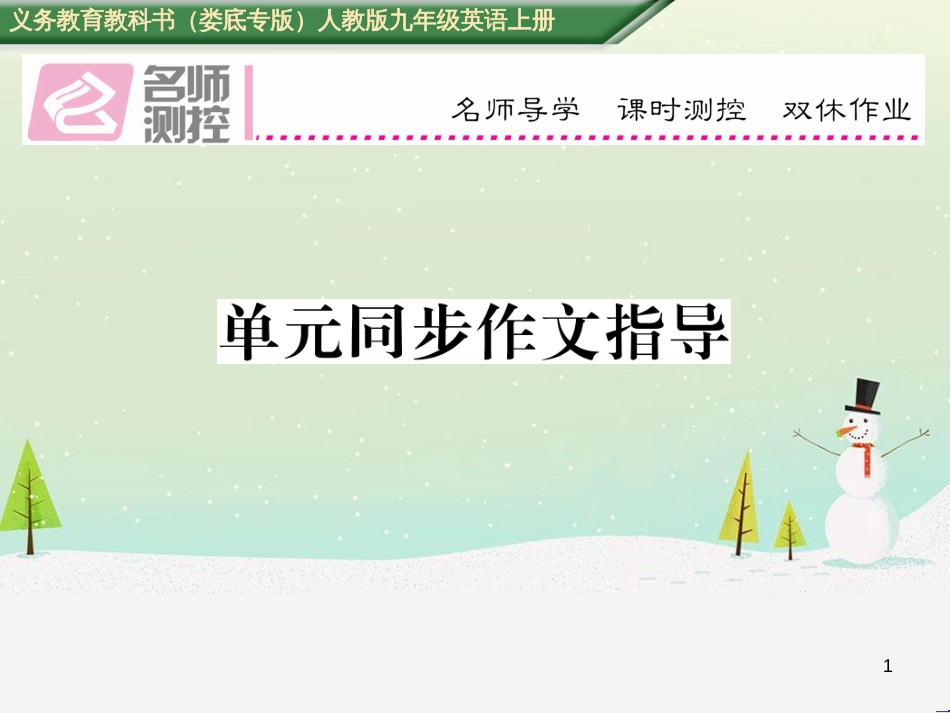 义务教育教科书（娄底专版）人教版九年级英语上册

名师测控

名师导学　课时测控　双休作业

单元同步作文指导

1